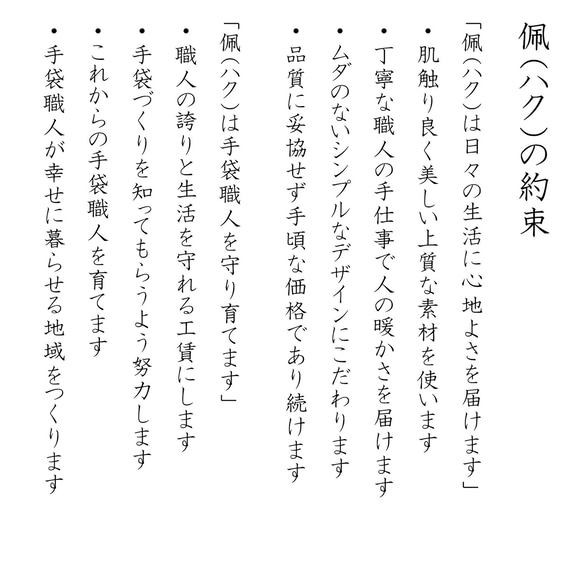 佩(ハク)の約束

「佩(ハク)は日々の生活に心地よさを届けます」

・肌触り良く美しい上質な素材を使います
・丁寧な職人の手仕事で人の暖かさを届けます
・ムダのないシンプルなデザインにこだわります
・品質に妥協せず手頃な価格であり続けます

「佩(ハク)は手袋職人を守り育てます」

・職人の誇りと生活を守れる工賃にします
・手袋づくりを知ってもらうよう努力します
・これからの手袋職人を育てます
・手袋職人が幸せに暮らせる地域をつくります